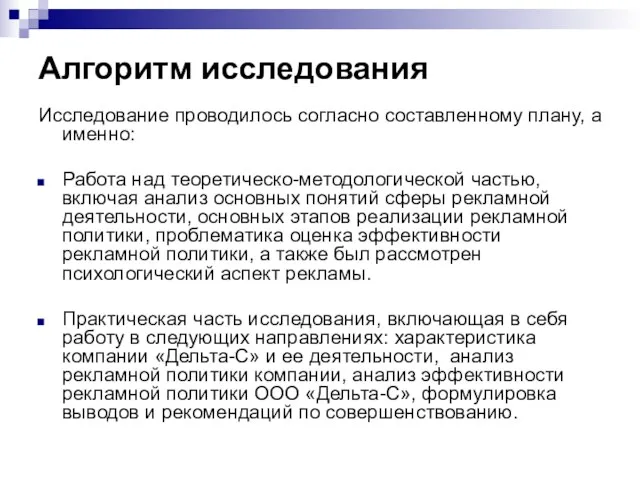 Алгоритм исследования

Исследование проводилось согласно составленному плану, а именно:

Работа над теоретическо-методологической частью, включая анализ основных понятий сферы рекламной деятельности, основных этапов реализации рекламной политики, проблематика оценка эффективности рекламной политики, а также был рассмотрен психологический аспект рекламы.

Практическая часть исследования, включающая в себя работу в следующих направлениях: характеристика компании «Дельта-С» и ее деятельности, анализ рекламной политики компании, анализ эффективности рекламной политики ООО «Дельта-С», формулировка выводов и рекомендаций по совершенствованию.